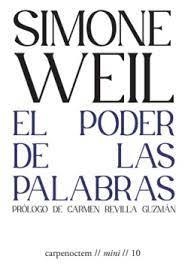 SIMONE WEIL

EL PODER DE LAS PALABRAS

PRÓLOGO DE CARMEN REVILLA GUZMÁN

carpenoctem // mini // 10